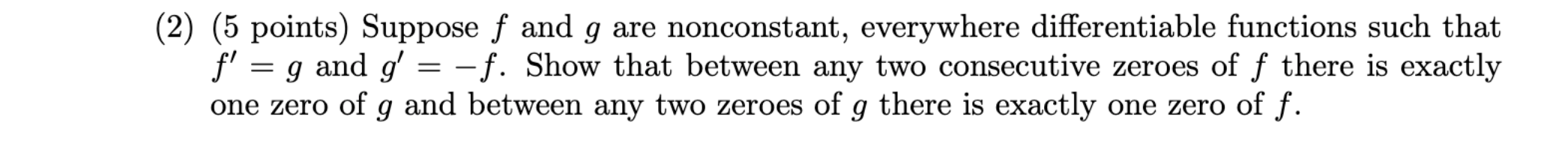 (2) (5 points) Suppose $f$ and $g$ are nonconstant, everywhere differentiable functions such that $f' = g$ and $g' = -f$. Show that between any two consecutive zeroes of $f$ there is exactly one zero of $g$ and between any two zeroes of $g$ there is exactly one zero of $f$.